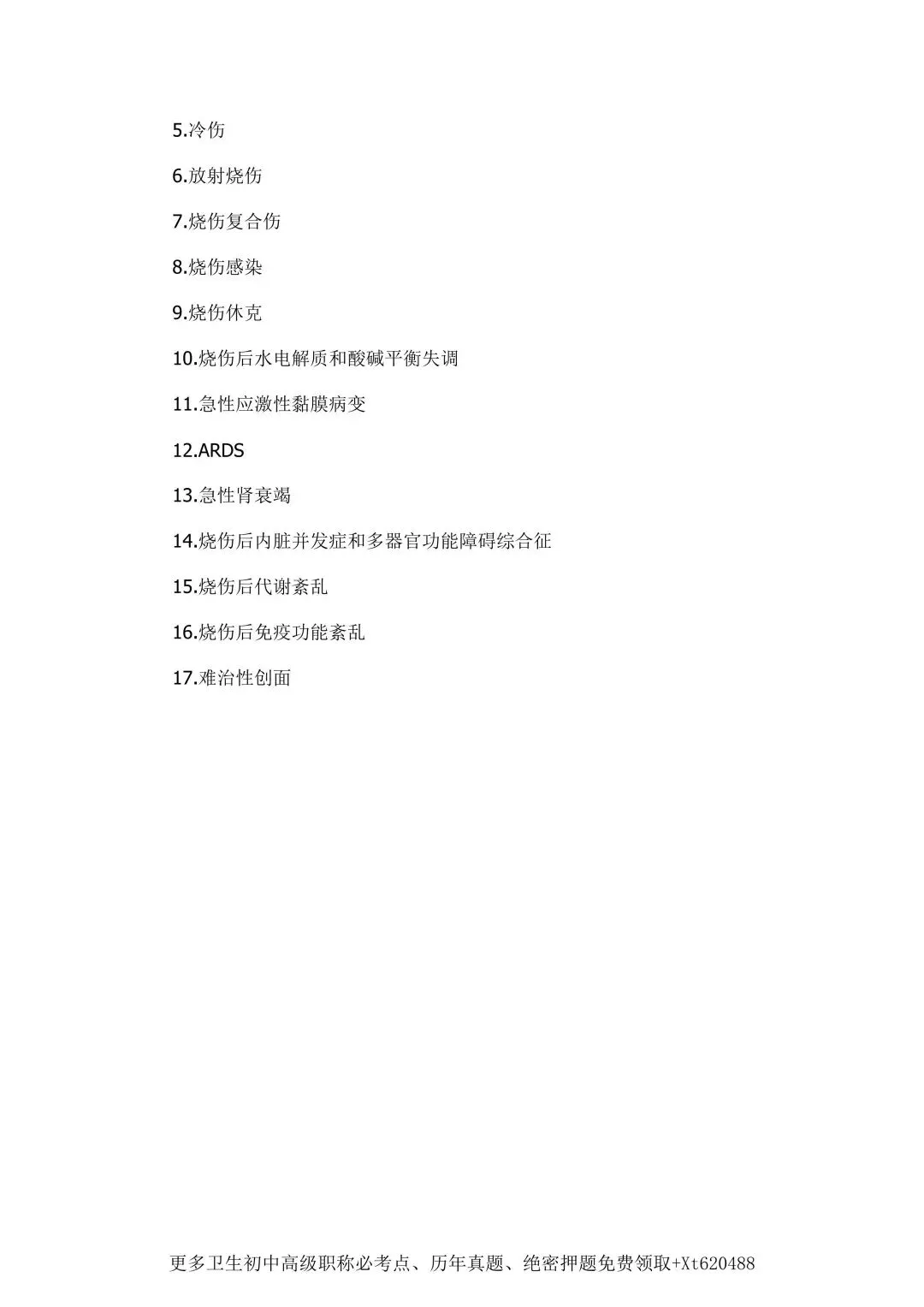 5.冷伤

6.放射烧伤

7.烧伤复合伤

8.烧伤感染

9.烧伤休克

10.烧伤后水电解质和酸碱平衡失调

11.急性应激性黏膜病变

12.ARDS

13.急性肾衰竭

14.烧伤后内脏并发症和多器官功能障碍综合征

15.烧伤后代谢紊乱

16.烧伤后免疫功能紊乱

17.难治性创面

更多卫生初中高级职称必考点、历年真题、绝密押题免费领取+Xt620488